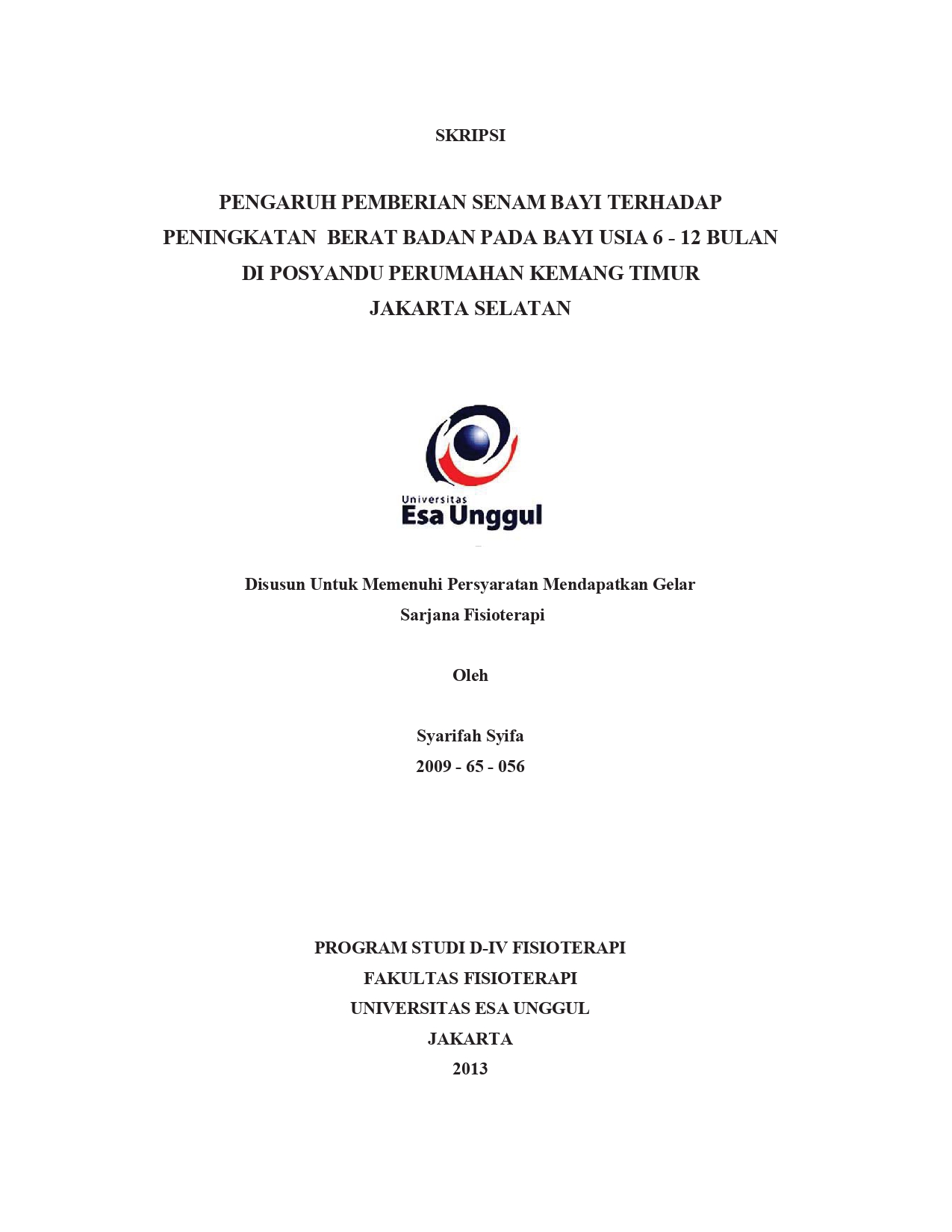 SKRIPSI

PENGARUH PEMBERIAN SENAM BAYI TERHADAP PENINGKATAN BERAT BADAN PADA BAYI USIA 6 - 12 BULAN DI POSYANDU PERUMAHAN KEMANG TIMUR JAKARTA SELATAN

Universitas
Esa Unggul

Disusun Untuk Memenuhi Persyaratan Mendapatkan Gelar
Sarjana Fisioterapi

Oleh

Syarifah Syifa
2009 - 65 - 056

PROGRAM STUDI D-IV FISIOTERAPI
FAKULTAS FISIOTERAPI
UNIVERSITAS ESA UNGGUL
JAKARTA
2013